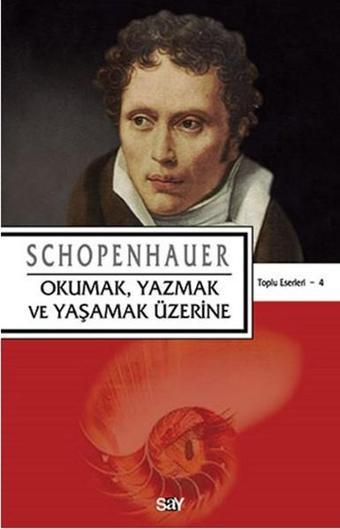 SCHOPENHAUER

OKUMAK, YAZMAK VE YAŞAMAK ÜZERİNE

Toplu Eserleri – 4

say